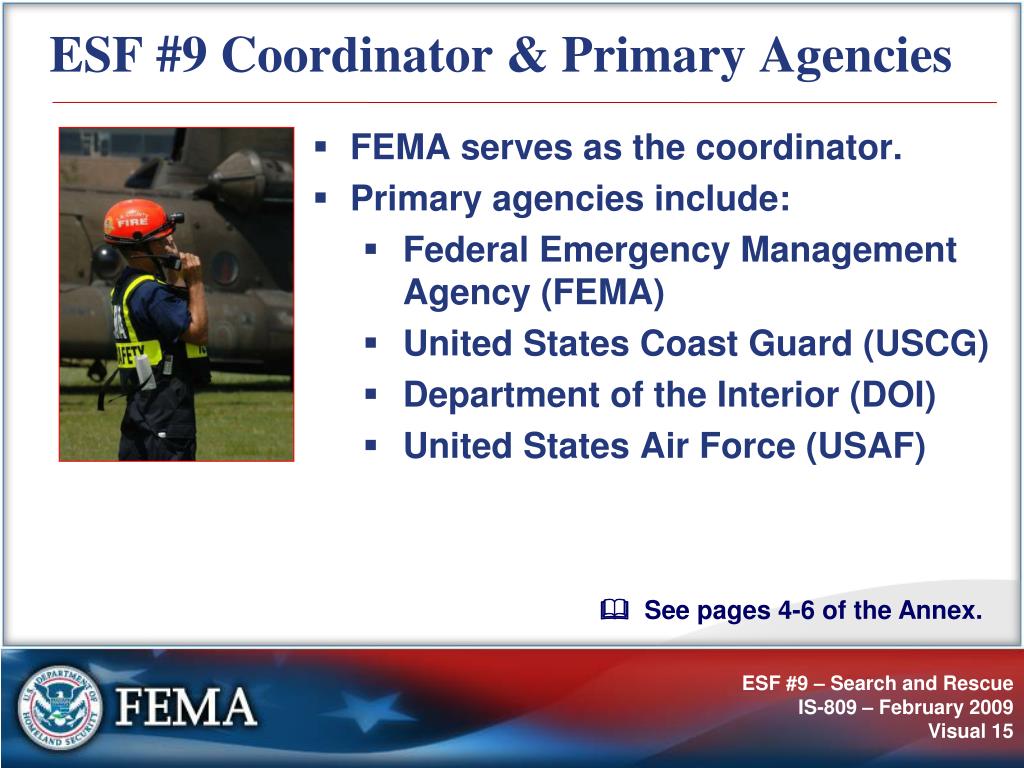 ESF #9 Coordinator & Primary Agencies

FIRE

AFETY

- FEMA serves as the coordinator.
- Primary agencies include:
  - Federal Emergency Management Agency (FEMA)
  - United States Coast Guard (USCG)
  - Department of the Interior (DOI)
  - United States Air Force (USAF)

See pages 4-6 of the Annex.

U.S. DEPARTMENT OF HOMELAND SECURITY

FEMA

ESF #9 – Search and Rescue
IS-809 – February 2009
Visual 15